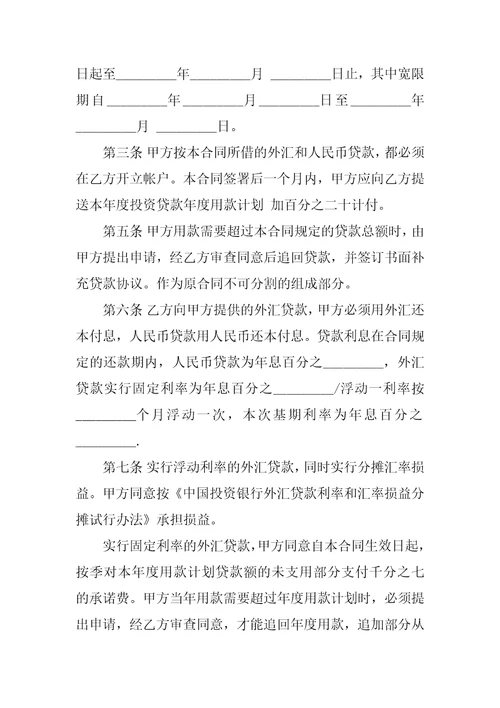 日起至________年________月 ________日止，其中宽限期自________年________月________日至________年________月 ________日。

第三条 甲方按本合同所借的外汇和人民币贷款，都必须在乙方开立帐户。本合同签署后一个月内，甲方应向乙方提送本年度投资贷款年度用款计划 加百分之二十计付。

第五条 甲方用款需要超过本合同规定的贷款总额时，由甲方提出申请，经乙方审查同意后追回贷款，并签订书面补充贷款协议。作为原合同不可分割的组成部分。

第六条 乙方向甲方提供的外汇贷款，甲方必须用外汇还本付息，人民币贷款用人民币还本付息。贷款利息在合同规定的还款期内，人民币贷款为年息百分之________，外汇贷款实行固定利率为年息百分之________/浮动一利率按________个月浮动一次，本次基期利率为年息百分之________.

第七条 实行浮动利率的外汇贷款，同时实行分摊汇率损益。甲方同意按《中国投资银行外汇贷款利率和汇率损益分摊试行办法》承担损益。

实行固定利率的外汇贷款，甲方同意自本合同生效日起，按季对本年度用款计划贷款额的未支用部分支付千分之七的承诺费。甲方当年用款需要超过年度用款计划时，必须提出申请，经乙方审查同意，才能追回年度用款，追加部分从